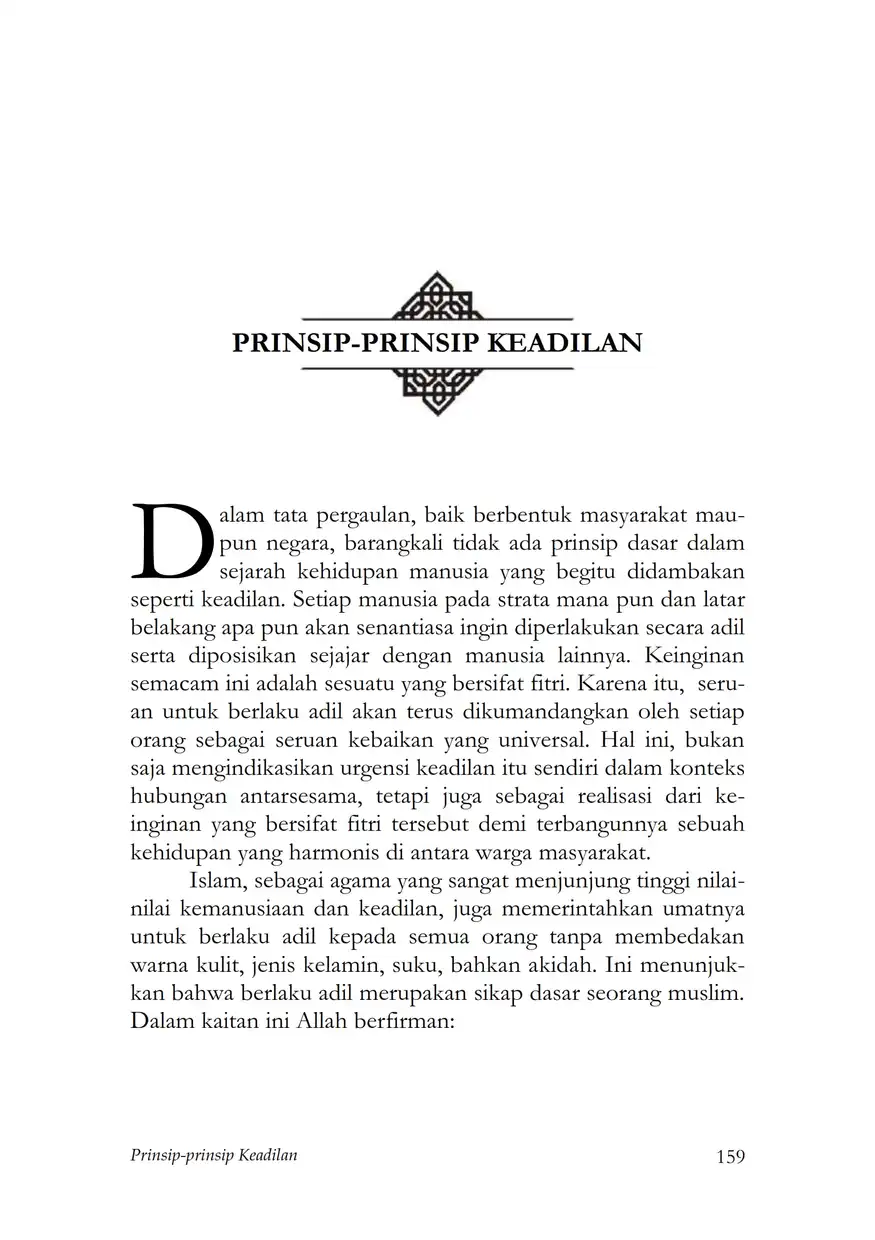 PRINSIP-PRINSIP KEADILAN

Dalam tata pergaulan, baik berbentuk masyarakat maupun negara, barangkali tidak ada prinsip dasar dalam sejarah kehidupan manusia yang begitu didambakan seperti keadilan. Setiap manusia pada strata mana pun dan latar belakang apa pun akan senantiasa ingin diperlakukan secara adil serta diposisikan sejajar dengan manusia lainnya. Keinginan semacam ini adalah sesuatu yang bersifat fitri. Karena itu, seruan untuk berlaku adil akan terus dikumandangkan oleh setiap orang sebagai seruan kebaikan yang universal. Hal ini, bukan saja mengindikasikan urgensi keadilan itu sendiri dalam konteks hubungan antarsesama, tetapi juga sebagai realisasi dari keinginan yang bersifat fitri tersebut demi terbangunnya sebuah kehidupan yang harmonis di antara warga masyarakat.

Islam, sebagai agama yang sangat menjunjung tinggi nilai-nilai kemanusiaan dan keadilan, juga memerintahkan umatnya untuk berlaku adil kepada semua orang tanpa membedakan warna kulit, jenis kelamin, suku, bahkan akidah. Ini menunjukkan bahwa berlaku adil merupakan sikap dasar seorang muslim. Dalam kaitan ini Allah berfirman:

Prinsip-prinsip Keadilan 159